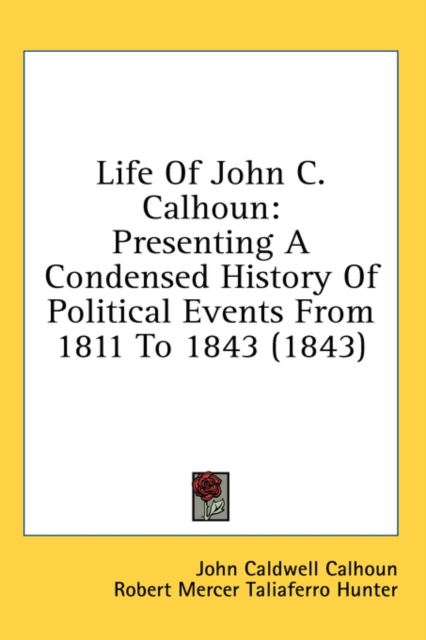 Life Of John C. Calhoun: Presenting A Condensed History Of Political Events From 1811 To 1843 (1843)

John Caldwell Calhoun
Robert Mercer Taliaferro Hunter